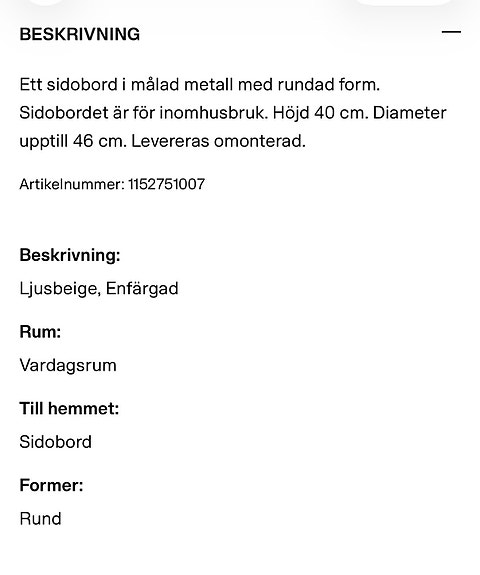 BESKRIVNING

—

Ett sidobord i målad metall med rundad form. Sidobordet är för inomhusbruk. Höjd 40 cm. Diameter upptill 46 cm. Levereras omonterad.

Artikelnummer: 1152751007

Beskrivning:

Ljusbeige, Enfärgad

Rum:

Vardagsrum

Till hemmet:

Sidobord

Former:

Rund